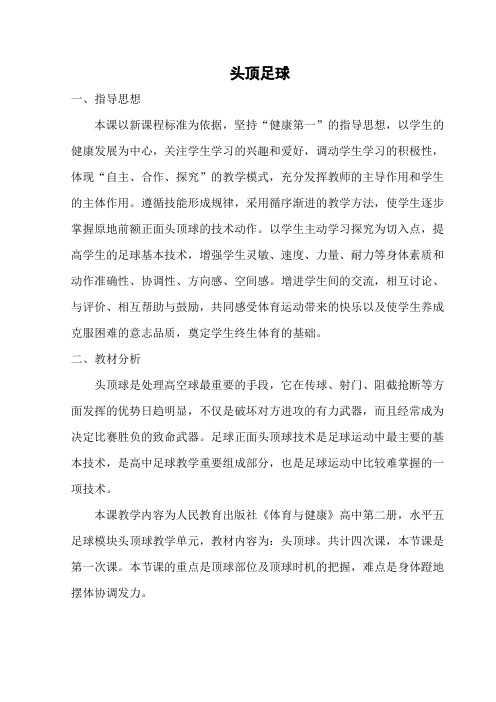 头顶足球

一、指导思想

本课以新课程标准为依据，坚持“健康第一”的指导思想，以学生的健康发展为中心，关注学生学习的兴趣和爱好，调动学生学习的积极性，体现“自主、合作、探究”的教学模式，充分发挥教师的主导作用和学生的主体作用。遵循技能形成规律，采用循序渐进的教学方法，使学生逐步掌握原地前额正面头顶球的技术动作。以学生主动学习探究为切入点，提高学生的足球基本技术，增强学生灵敏、速度、力量、耐力等身体素质和动作准确性、协调性、方向感、空间感。增进学生间的交流，相互讨论、与评价、相互帮助与鼓励，共同感受体育运动带来的快乐以及使学生养成克服困难的意志品质，奠定学生终生体育的基础。

二、教材分析

头顶球是处理高空球最重要的手段，它在传球、射门、阻截抢断等方面发挥的优势日趋明显，不仅是破坏对方进攻的有力武器，而且经常成为决定比赛胜负的致命武器。足球正面头顶球技术是足球运动中最主要的基本技术，是高中足球教学重要组成部分，也是足球运动中比较难掌握的一项技术。

本课教学内容为人民教育出版社《体育与健康》高中第二册，水平五足球模块头顶球教学单元，教材内容为：头顶球。共计四次课，本节课是第一次课。本节课的重点是顶球部位及顶球时机的把握，难点是身体蹬地摆体协调发力。